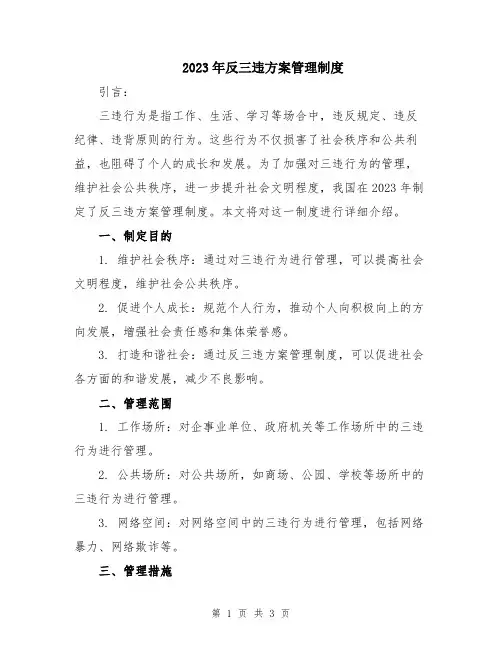 2023年反三违方案管理制度

引言：

三违行为是指工作、生活、学习等场合中，违反规定、违反纪律、违背原则的行为。这些行为不仅损害了社会秩序和公共利益，也阻碍了个人的成长和发展。为了加强对三违行为的管理，维护社会公共秩序，进一步提升社会文明程度，我国在2023年制定了反三违方案管理制度。本文将对这一制度进行详细介绍。

一、制定目的

1. 维护社会秩序：通过对三违行为进行管理，可以提高社会文明程度，维护社会公共秩序。

2. 促进个人成长：规范个人行为，推动个人向积极向上的方向发展，增强社会责任感和集体荣誉感。

3. 打造和谐社会：通过反三违方案管理制度，可以促进社会各方面的和谐发展，减少不良影响。

二、管理范围

1. 工作场所：对企事业单位、政府机关等工作场所中的三违行为进行管理。

2. 公共场所：对公共场所，如商场、公园、学校等场所中的三违行为进行管理。

3. 网络空间：对网络空间中的三违行为进行管理，包括网络暴力、网络欺诈等。

三、管理措施

第 1 页 共 3 页